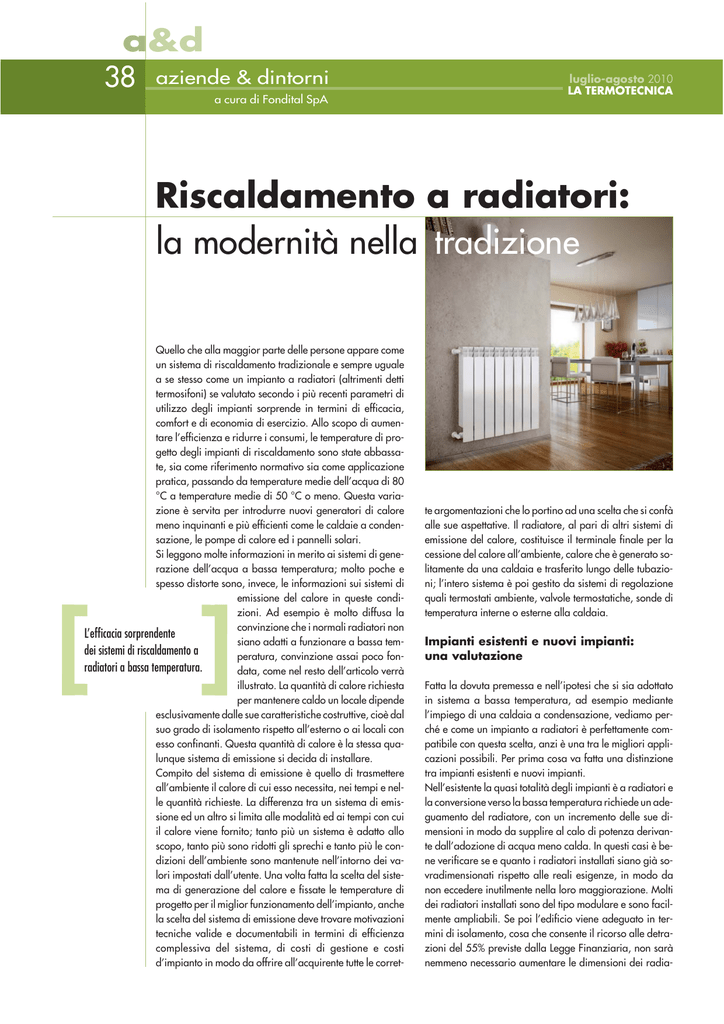 a&d

38 aziende & dintorni
a cura di Fondital SpA

luglio-agosto 2010
LA TERMOTECNICA

Riscaldamento a radiatori:
la modernità nella tradizione

Quello che alla maggior parte delle persone appare come un sistema di riscaldamento tradizionale e sempre uguale a se stesso come un impianto a radiatori (altrimenti detti termosifoni) se valutato secondo i più recenti parametri di utilizzo degli impianti sorprende in termini di efficacia, comfort e di economia di esercizio. Allo scopo di aumentare l'efficienza e ridurre i consumi, le temperature di progetto degli impianti di riscaldamento sono state abbassate, sia come riferimento normativo sia come applicazione pratica, passando da temperature medie dell'acqua di 80 °C a temperature medie di 50 °C o meno. Questa variazione è servita per introdurre nuovi generatori di calore meno inquinanti e più efficienti come le caldaie a condensazione, le pompe di calore ed i pannelli solari.
Si leggono molte informazioni in merito ai sistemi di generazione dell'acqua a bassa temperatura; molto poche e spesso distorte sono, invece, le informazioni sui sistemi di emissione del calore in queste condizioni. Ad esempio è molto diffusa la convinzione che i normali radiatori non siano adatti a funzionare a bassa temperatura, convinzione assai poco fondata, come nel resto dell'articolo verrà illustrato. La quantità di calore richiesta per mantenere caldo un locale dipende esclusivamente dalle sue caratteristiche costruttive, cioè dal suo grado di isolamento rispetto all'esterno o ai locali con esso confinanti. Questa quantità di calore è la stessa qualunque sistema di emissione si decida di installare.
Compito del sistema di emissione è quello di trasmettere all'ambiente il calore di cui esso necessita, nei tempi e nelle quantità richieste. La differenza tra un sistema di emissione ed un altro si limita alle modalità ed ai tempi con cui il calore viene fornito; tanto più un sistema è adatto allo scopo, tanto più sono ridotti gli sprechi e tanto più le condizioni dell'ambiente sono mantenute nell'intorno dei valori impostati dall'utente. Una volta fatta la scelta del sistema di generazione del calore e fissate le temperature di progetto per il miglior funzionamento dell'impianto, anche la scelta del sistema di emissione deve trovare motivazioni tecniche valide e documentabili in termini di efficienza complessiva del sistema, di costi di gestione e costi d'impianto in modo da offrire all'acquirente tutte le corrette argomentazioni che lo portino ad una scelta che si confà alle sue aspettative. Il radiatore, al pari di altri sistemi di emissione del calore, costituisce il terminale finale per la cessione del calore all'ambiente, calore che è generato solitamente da una caldaia e trasferito lungo delle tubazioni; l'intero sistema è poi gestito da sistemi di regolazione quali termostati ambiente, valvole termostatiche, sonde di temperatura interne o esterne alla caldaia.

L'efficacia sorprendente dei sistemi di riscaldamento a radiatori a bassa temperatura.

Impianti esistenti e nuovi impianti: una valutazione

Fatta la dovuta premessa e nell'ipotesi che si sia adottato in sistema a bassa temperatura, ad esempio mediante l'impiego di una caldaia a condensazione, vediamo perché e come un impianto a radiatori è perfettamente compatibile con questa scelta, anzi è una tra le migliori applicazioni possibili. Per prima cosa va fatta una distinzione tra impianti esistenti e nuovi impianti.
Nell'esistente la quasi totalità degli impianti è a radiatori e la conversione verso la bassa temperatura richiede un adeguamento del radiatore, con un incremento delle sue dimensioni in modo da supplire al calo di potenza derivante dall'adozione di acqua meno calda. In questi casi è bene verificare se e quanto i radiatori installati siano già sovradimensionati rispetto alle reali esigenze, in modo da non eccedere inutilmente nella loro maggiorazione. Molti dei radiatori installati sono del tipo modulare e sono facilmente ampliabili. Se poi l'edificio viene adeguato in termini di isolamento, cosa che consente il ricorso alle detrazioni del 55% previste dalla Legge Finanziaria, non sarà nemmeno necessario aumentare le dimensioni dei radia-